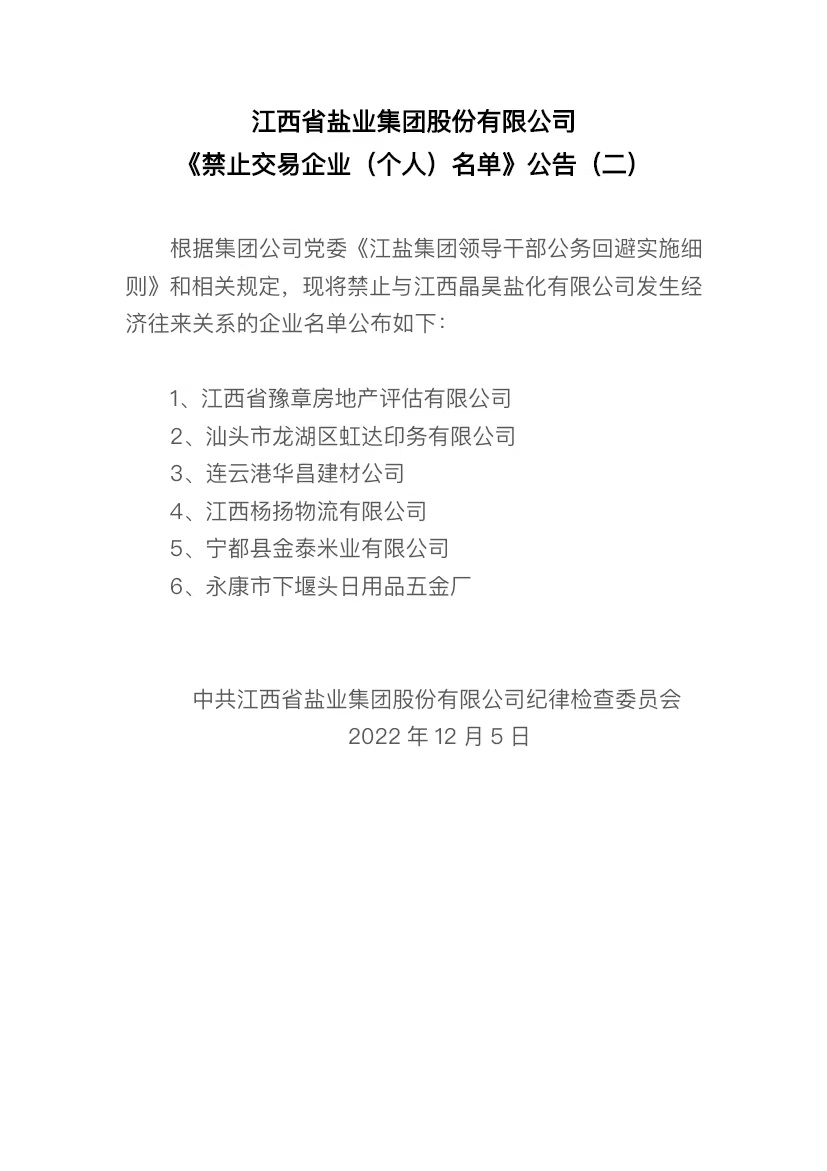 江西省盐业集团股份有限公司
《禁止交易企业（个人）名单》公告（二）

根据集团公司党委《江盐集团领导干部公务回避实施细则》和相关规定，现将禁止与江西晶昊盐化有限公司发生经济往来关系的企业名单公布如下：

1、江西省豫章房地产评估有限公司
2、汕头市龙湖区虹达印务有限公司
3、连云港华昌建材公司
4、江西杨扬物流有限公司
5、宁都县金泰米业有限公司
6、永康市下堰头日用品五金厂

中共江西省盐业集团股份有限公司纪律检查委员会
2022 年 12 月 5 日